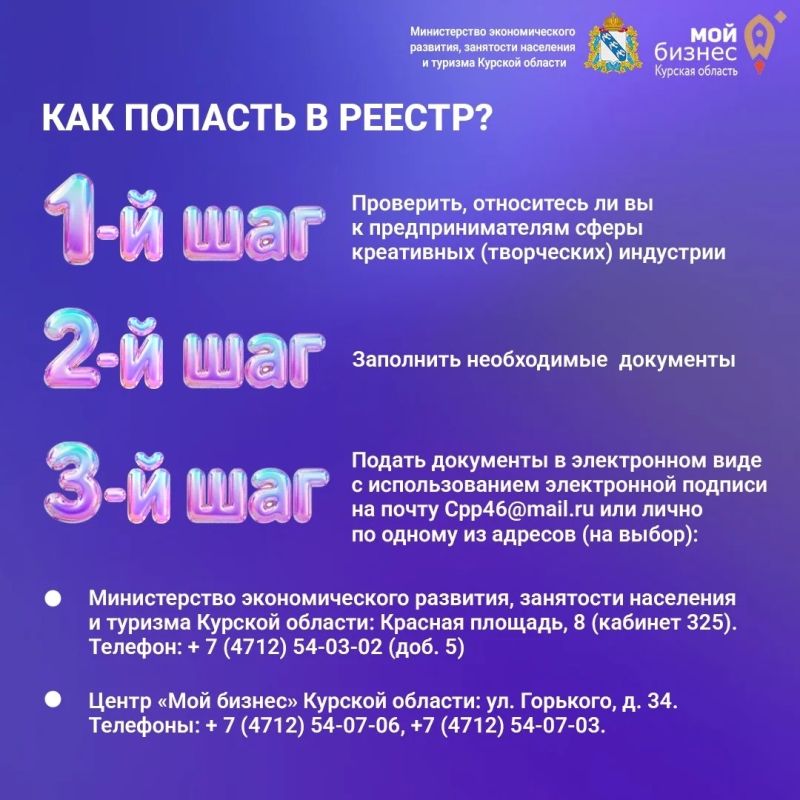 Министерство экономического развития, занятости населения и туризма Курской области

мой бизнес
Курская область

КАК ПОПАСТЬ В РЕЕСТР?

1-й шаг

Проверить, относитесь ли вы к предпринимателям сферы креативных (творческих) индустрии

2-й шаг

Заполнить необходимые документы

3-й шаг

Подать документы в электронном виде с использованием электронной подписи на почту Cpp46@mail.ru или лично по одному из адресов (на выбор):

• Министерство экономического развития, занятости населения и туризма Курской области: Красная площадь, 8 (кабинет 325). Телефон: + 7 (4712) 54-03-02 (доб. 5)

• Центр «Мой бизнес» Курской области: ул. Горького, д. 34. Телефоны: + 7 (4712) 54-07-06, +7 (4712) 54-07-03.